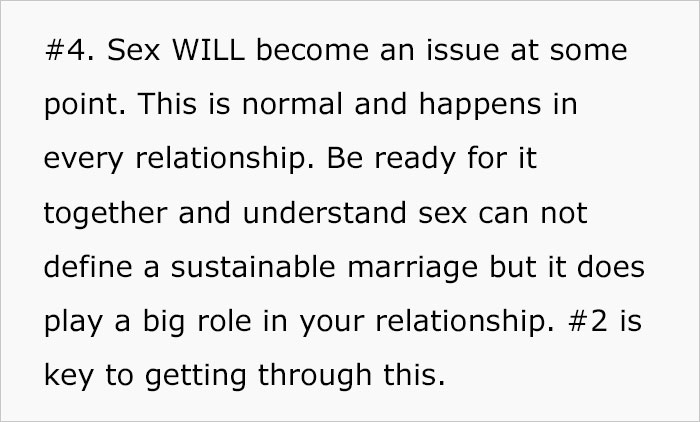 #4. Sex WILL become an issue at some point. This is normal and happens in every relationship. Be ready for it together and understand sex can not define a sustainable marriage but it does play a big role in your relationship. #2 is key to getting through this.